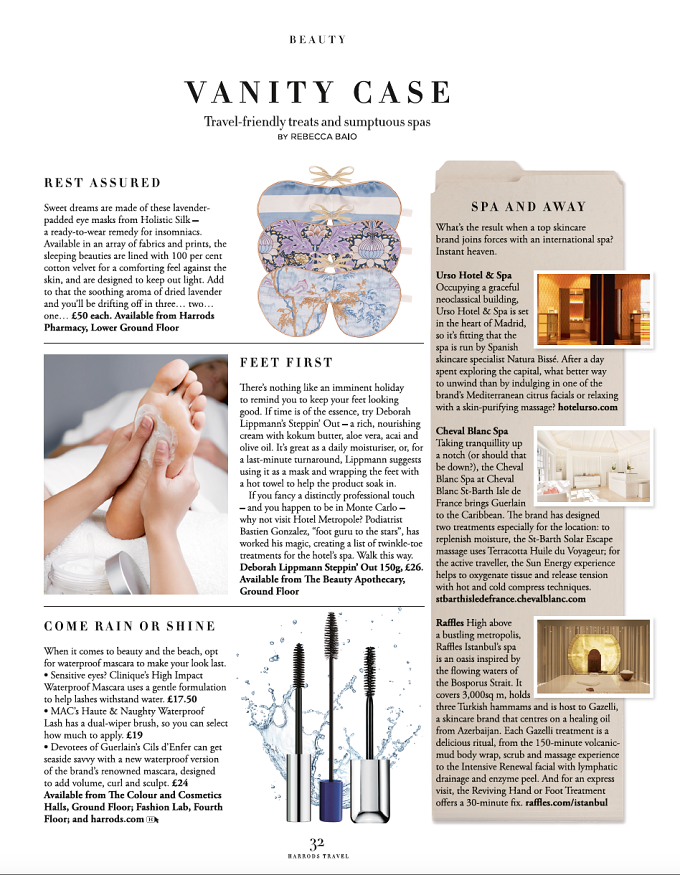 BEAUTY

VANITY CASE

Travel-friendly treats and sumptuous spas

BY REBECCA BAIO

REST ASSURED

Sweet dreams are made of these lavender-padded eye masks from Holistic Silk – a ready-to-wear remedy for insomniacs. Available in an array of fabrics and prints, the sleeping beauties are lined with 100 per cent cotton velvet for a comforting feel against the skin, and are designed to keep out light. Add to that the soothing aroma of dried lavender and you'll be drifting off in three… two… one… £50 each. Available from Harrods Pharmacy, Lower Ground Floor

FEET FIRST

There's nothing like an imminent holiday to remind you to keep your feet looking good. If time is of the essence, try Deborah Lippmann's Steppin' Out – a rich, nourishing cream with kokum butter, aloe vera, acai and olive oil. It's great as a daily moisturiser, or, for a last-minute turnaround, Lippmann suggests using it as a mask and wrapping the feet with a hot towel to help the product soak in.

If you fancy a distinctly professional touch – and you happen to be in Monte Carlo – why not visit Hotel Metropole? Podiatrist Bastien Gonzalez, "foot guru to the stars", has worked his magic, creating a list of twinkle-toe treatments for the hotel's spa. Walk this way. Deborah Lippmann Steppin' Out 150g, £26. Available from The Beauty Apothecary, Ground Floor

COME RAIN OR SHINE

When it comes to beauty and the beach, opt for waterproof mascara to make your look last.
• Sensitive eyes? Clinique's High Impact Waterproof Mascara uses a gentle formulation to help lashes withstand water. £17.50
• MAC's Haute & Naughty Waterproof Lash has a dual-wiper brush, so you can select how much to apply. £19
• Devotees of Guerlain's Cils d'Enfer can get seaside savvy with a new waterproof version of the brand's renowned mascara, designed to add volume, curl and sculpt. £24
Available from The Colour and Cosmetics Halls, Ground Floor; Fashion Lab, Fourth Floor; and harrods.com

SPA AND AWAY

What's the result when a top skincare brand joins forces with an international spa? Instant heaven.

Urso Hotel & Spa Occupying a graceful neoclassical building, Urso Hotel & Spa is set in the heart of Madrid, so it's fitting that the spa is run by Spanish skincare specialist Natura Bissé. After a day spent exploring the capital, what better way to unwind than by indulging in one of the brand's Mediterranean citrus facials or relaxing with a skin-purifying massage? hotelurso.com

Cheval Blanc Spa Taking tranquillity up a notch (or should that be down?), the Cheval Blanc Spa at Cheval Blanc St-Barth Isle de France brings Guerlain to the Caribbean. The brand has designed two treatments especially for the location: to replenish moisture, the St-Barth Solar Escape massage uses Terracotta Huile du Voyageur; for the active traveller, the Sun Energy experience helps to oxygenate tissue and release tension with hot and cold compress techniques. stbarthisledefrance.chevalblanc.com

Raffles High above a bustling metropolis, Raffles Istanbul's spa is an oasis inspired by the flowing waters of the Bosporus Strait. It covers 3,000sq m, holds three Turkish hammams and is host to Gazelli, a skincare brand that centres on a healing oil from Azerbaijan. Each Gazelli treatment is a delicious ritual, from the 150-minute volcanic-mud body wrap, scrub and massage experience to the Intensive Renewal facial with lymphatic drainage and enzyme peel. And for an express visit, the Reviving Hand or Foot Treatment offers a 30-minute fix. raffles.com/istanbul

32
HARRODS TRAVEL